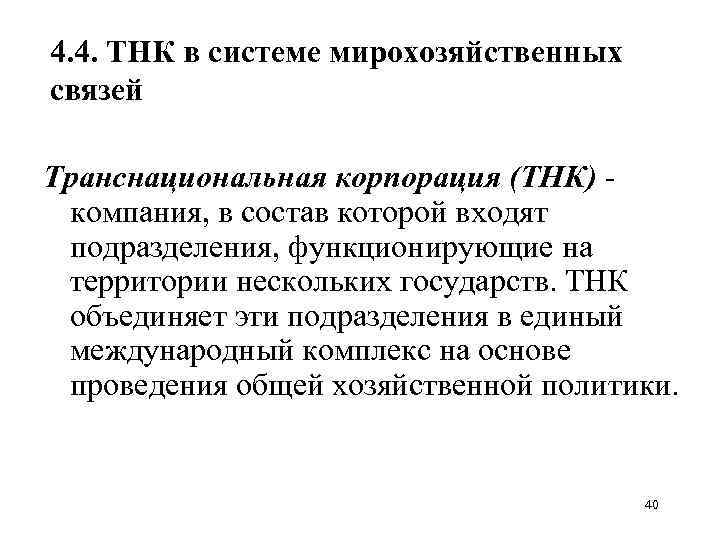 4.4. ТНК в системе мирохозяйственных связей

Транснациональная корпорация (ТНК) - компания, в состав которой входят подразделения, функционирующие на территории нескольких государств. ТНК объединяет эти подразделения в единый международный комплекс на основе проведения общей хозяйственной политики.

40